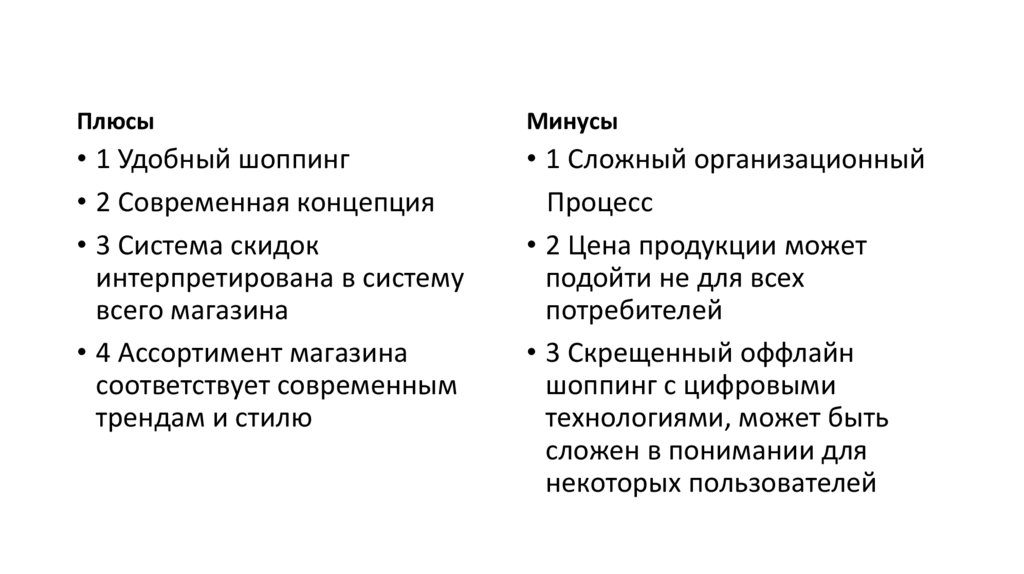 Плюсы

• 1 Удобный шоппинг
• 2 Современная концепция
• 3 Система скидок интерпретирована в систему всего магазина
• 4 Ассортимент магазина соответствует современным трендам и стилю

Минусы

• 1 Сложный организационный

Процесс

• 2 Цена продукции может подойти не для всех потребителей
• 3 Скрещенный оффлайн шоппинг с цифровыми технологиями, может быть сложен в понимании для некоторых пользователей